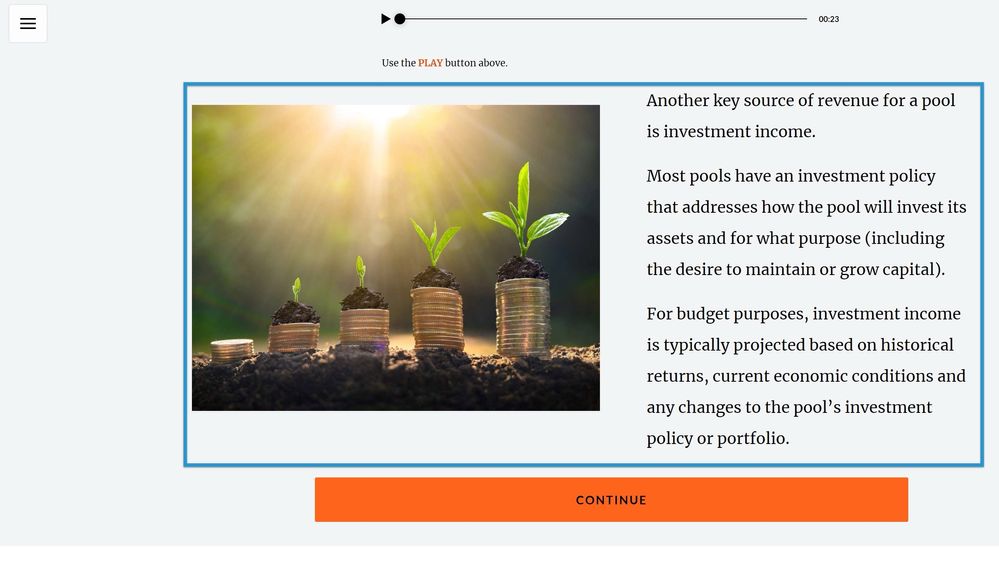 00:23

Use the PLAY button above.

Another key source of revenue for a pool is investment income.

Most pools have an investment policy that addresses how the pool will invest its assets and for what purpose (including the desire to maintain or grow capital).

For budget purposes, investment income is typically projected based on historical returns, current economic conditions and any changes to the pool's investment policy or portfolio.

CONTINUE